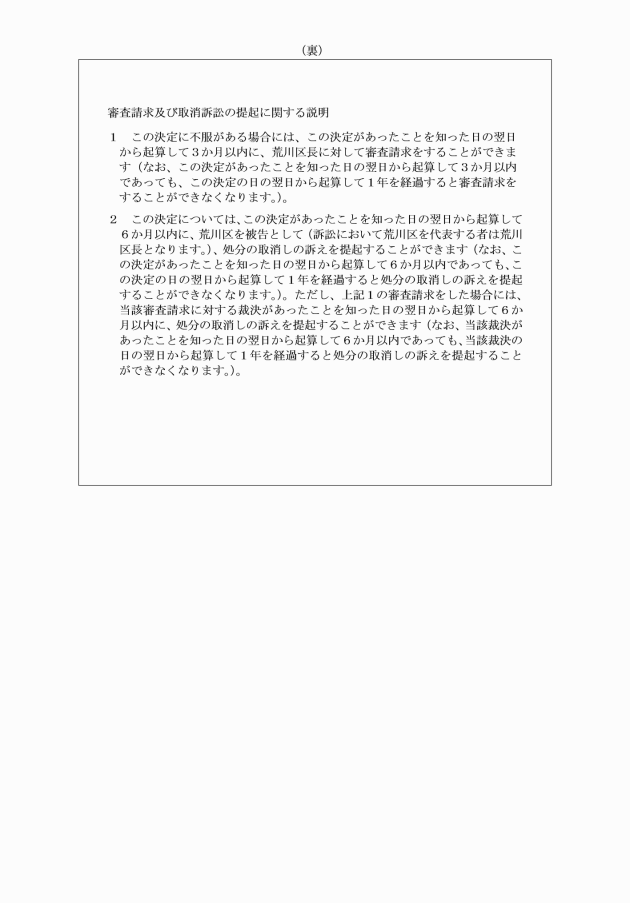 （裏）

審査請求及び取消訴訟の提起に関する説明

1　この決定に不服がある場合には、この決定があったことを知った日の翌日から起算して３か月以内に、荒川区長に対して審査請求をすることができます（なお、この決定があったことを知った日の翌日から起算して３か月以内であっても、この決定の日の翌日から起算して１年を経過すると審査請求をすることができなくなります。）。

2　この決定については、この決定があったことを知った日の翌日から起算して６か月以内に、荒川区を被告として（訴訟において荒川区を代表する者は荒川区長となります。）、処分の取消しの訴えを提起することができます（なお、この決定があったことを知った日の翌日から起算して６か月以内であっても、この決定の日の翌日から起算して１年を経過すると処分の取消しの訴えを提起することができなくなります。）。ただし、上記１の審査請求をした場合には、当該審査請求に対する裁決があったことを知った日の翌日から起算して６か月以内に、処分の取消しの訴えを提起することができます（なお、当該裁決があったことを知った日の翌日から起算して６か月以内であっても、当該裁決の日の翌日から起算して１年を経過すると処分の取消しの訴えを提起することができなくなります。）。